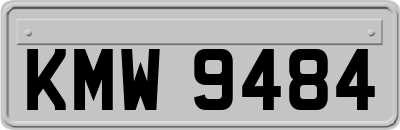 KMW 9484